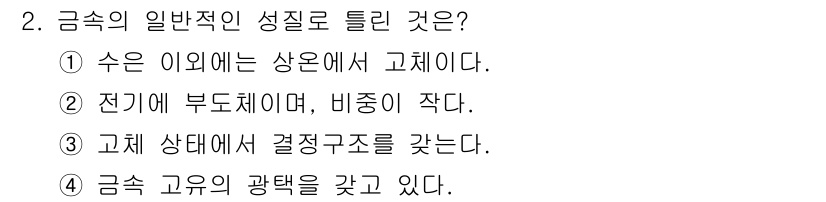 2. 금속의 일반적인 성질로 틀린 것은?

① 수은 이외에는 상온에서 고체이다.

② 전기에 부도체이며, 비중이 작다.

③ 고체 상태에서 결정구조를 갖는다.

④ 금속 고유의 광택을 갖고 있다.